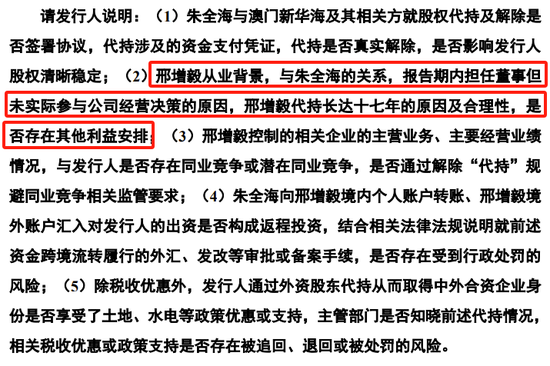 请发行人说明：（1）朱全海与澳门新华海及其相关方就股权代持及解除是否签署协议，代持涉及的资金支付凭证，代持是否真实解除，是否影响发行人股权清晰稳定；（2）邢增毅从业背景，与朱全海的关系，报告期内担任董事但未实际参与公司经营决策的原因，邢增毅代持长达十七年的原因及合理性，是否存在其他利益安排；（3）邢增毅控制的相关企业的主营业务、主要经营业绩情况，与发行人是否存在同业竞争或潜在同业竞争，是否通过解除“代持”规避同业竞争相关监管要求；（4）朱全海向邢增毅境内个人账户转账、邢增毅境外账户汇入对发行人的出资是否构成返程投资，结合相关法律法规说明就前述资金跨境流转履行的外汇、发改等审批或备案手续，是否存在受到行政处罚的风险；（5）除税收优惠外，发行人通过外资股东代持从而取得中外合资企业身份是否享受了土地、水电等政策优惠或支持，主管部门是否知晓前述代持情况，相关税收优惠或政策支持是否存在被追回、退回或被处罚的风险。